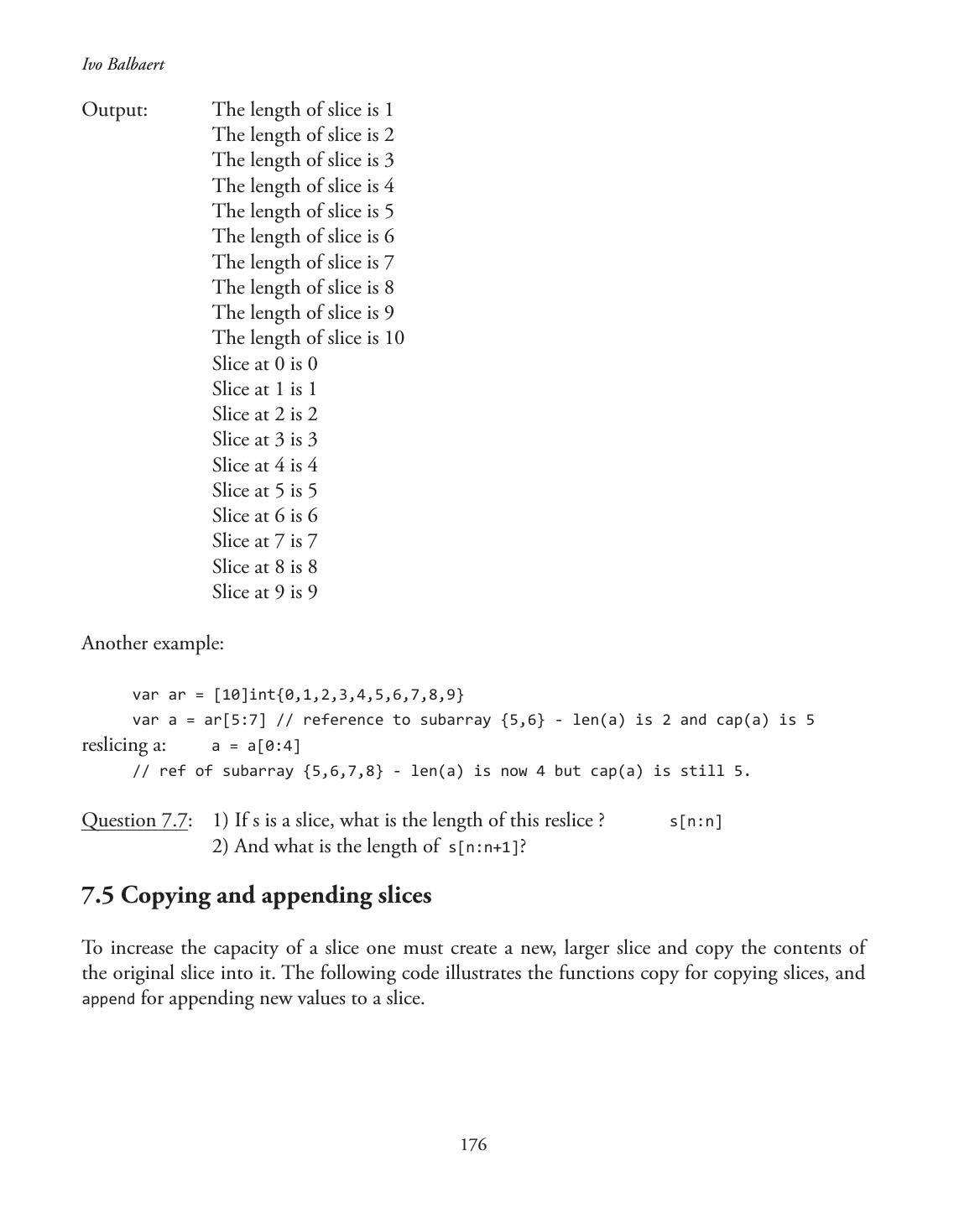 Ivo Balbaert

Output: The length of slice is 1
The length of slice is 2
The length of slice is 3
The length of slice is 4
The length of slice is 5
The length of slice is 6
The length of slice is 7
The length of slice is 8
The length of slice is 9
The length of slice is 10
Slice at 0 is 0
Slice at 1 is 1
Slice at 2 is 2
Slice at 3 is 3
Slice at 4 is 4
Slice at 5 is 5
Slice at 6 is 6
Slice at 7 is 7
Slice at 8 is 8
Slice at 9 is 9

Another example:

var ar = [10]int{0,1,2,3,4,5,6,7,8,9}
var a = ar[5:7] // reference to subarray {5,6} - len(a) is 2 and cap(a) is 5
reslicing a: a = a[0:4]
// ref of subarray {5,6,7,8} - len(a) is now 4 but cap(a) is still 5.

Question 7.7: 1) If s is a slice, what is the length of this reslice ? s[n:n]
2) And what is the length of s[n:n+1]?

7.5 Copying and appending slices

To increase the capacity of a slice one must create a new, larger slice and copy the contents of the original slice into it. The following code illustrates the functions copy for copying slices, and append for appending new values to a slice.

176